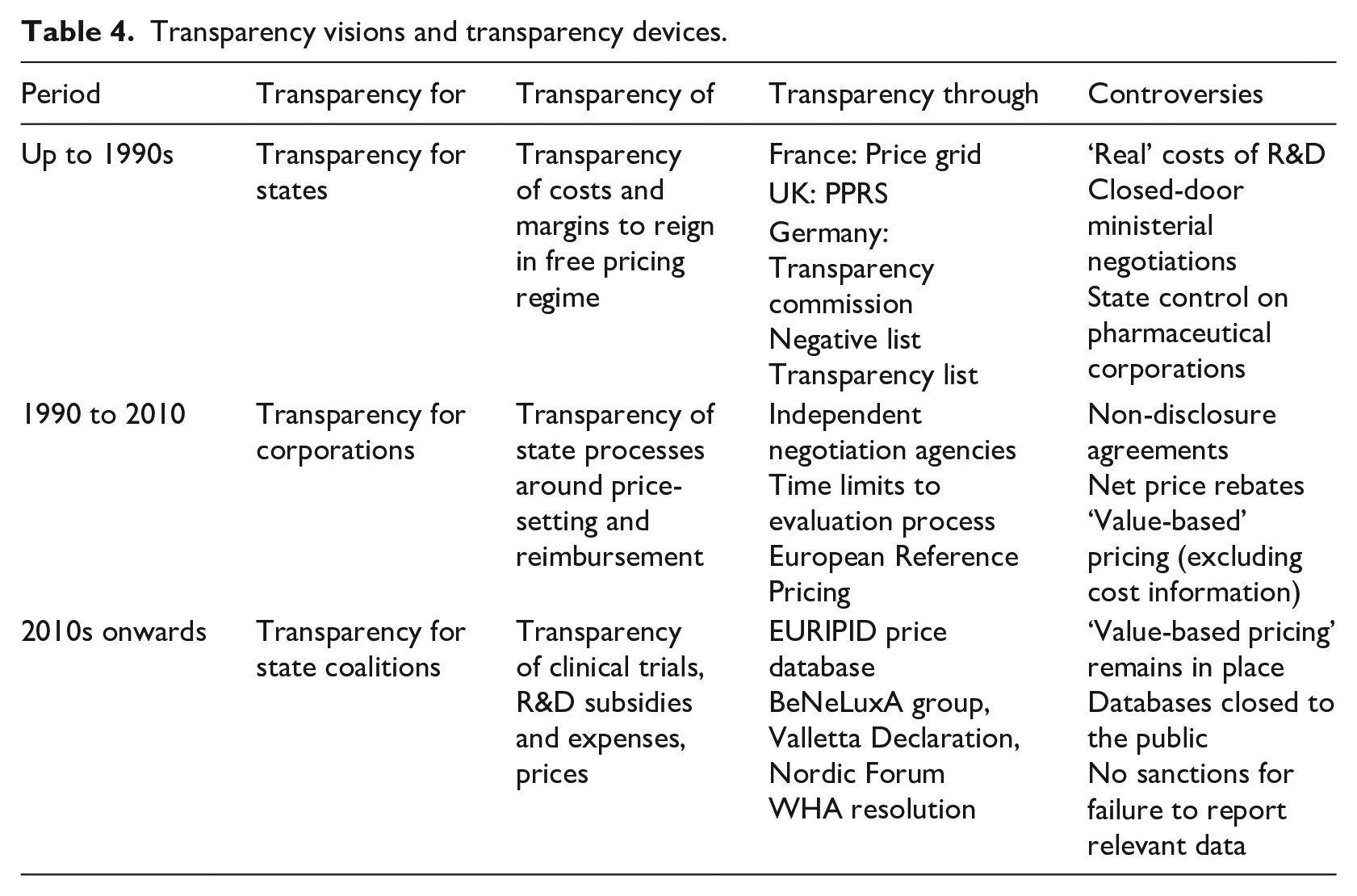 Table 4. Transparency visions and transparency devices.

| Period | Transparency for | Transparency of | Transparency through | Controversies |
|---|---|---|---|---|
| Up to 1990s | Transparency for states | Transparency of costs and margins to reign in free pricing regime | France: Price grid UK: PPRS Germany: Transparency commission Negative list Transparency list | 'Real' costs of R&D Closed-door ministerial negotiations State control on pharmaceutical corporations |
| 1990 to 2010 | Transparency for corporations | Transparency of state processes around price-setting and reimbursement | Independent negotiation agencies Time limits to evaluation process European Reference Pricing | Non-disclosure agreements Net price rebates 'Value-based' pricing (excluding cost information) |
| 2010s onwards | Transparency for state coalitions | Transparency of clinical trials, R&D subsidies and expenses, prices | EURIPID price database BeNeLuxA group, Valletta Declaration, Nordic Forum WHA resolution | 'Value-based pricing' remains in place Databases closed to the public No sanctions for failure to report relevant data |